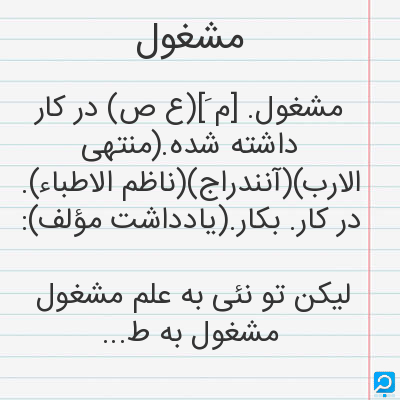 مشغول

مشغول. [م َ](ع ص) در کار داشته شده.(منتهی الارب)(آنندراج)(ناظم الاطباء). در کار. بکار.(یادداشت مؤلف):

لیکن تو نئی به علم مشغول
مشغول به ط...